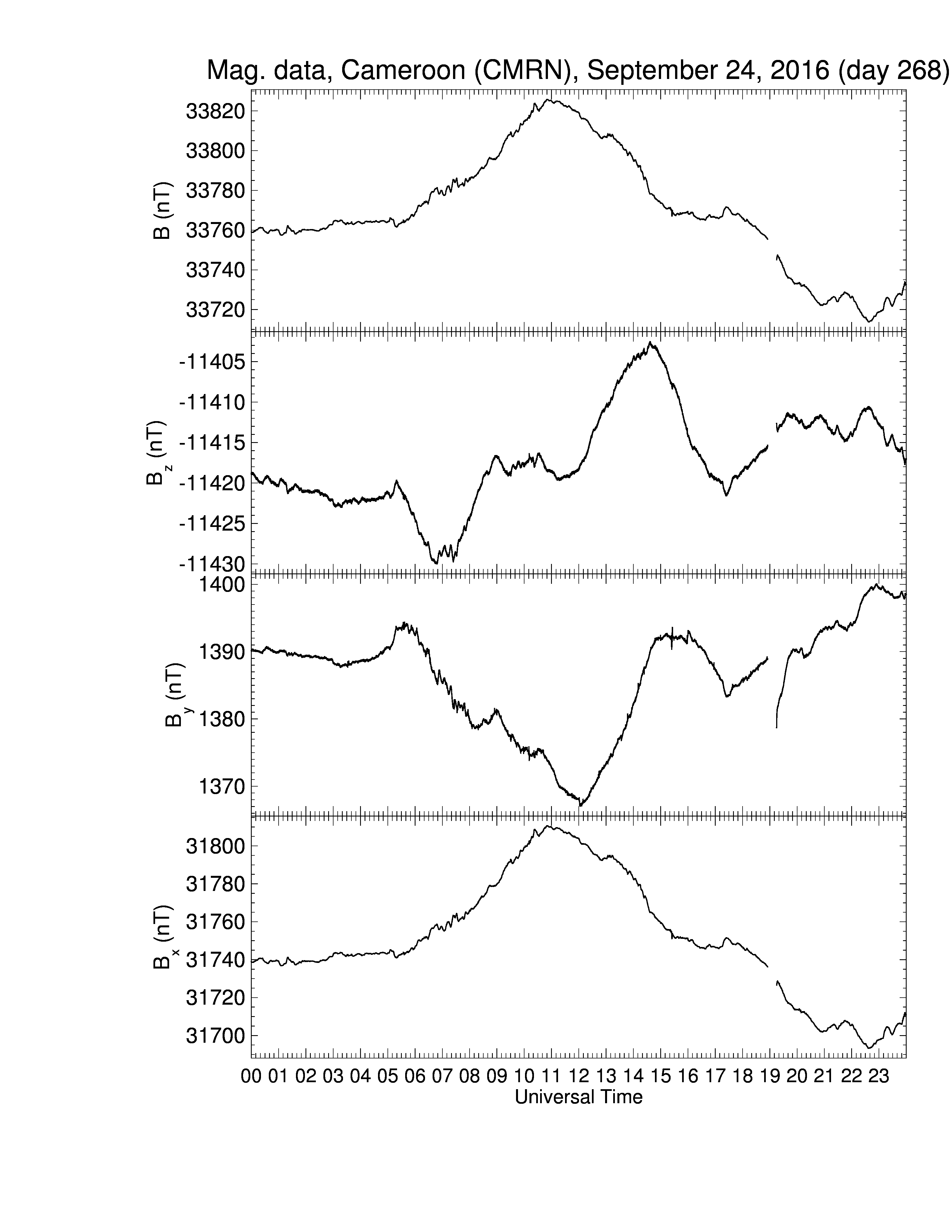 Mag. data, Cameroon (CMRN), September 24, 2016 (day 268)

B (nT)
33820
33800
33780
33760
33740
33720

$B_z$ (nT)
-11405
-11410
-11415
-11420
-11425
-11430

$B_y$ (nT)
1400
1390
1380
1370

$B_x$ (nT)
31800
31780
31760
31740
31720
31700

00 01 02 03 04 05 06 07 08 09 10 11 12 13 14 15 16 17 18 19 20 21 22 23
Universal Time